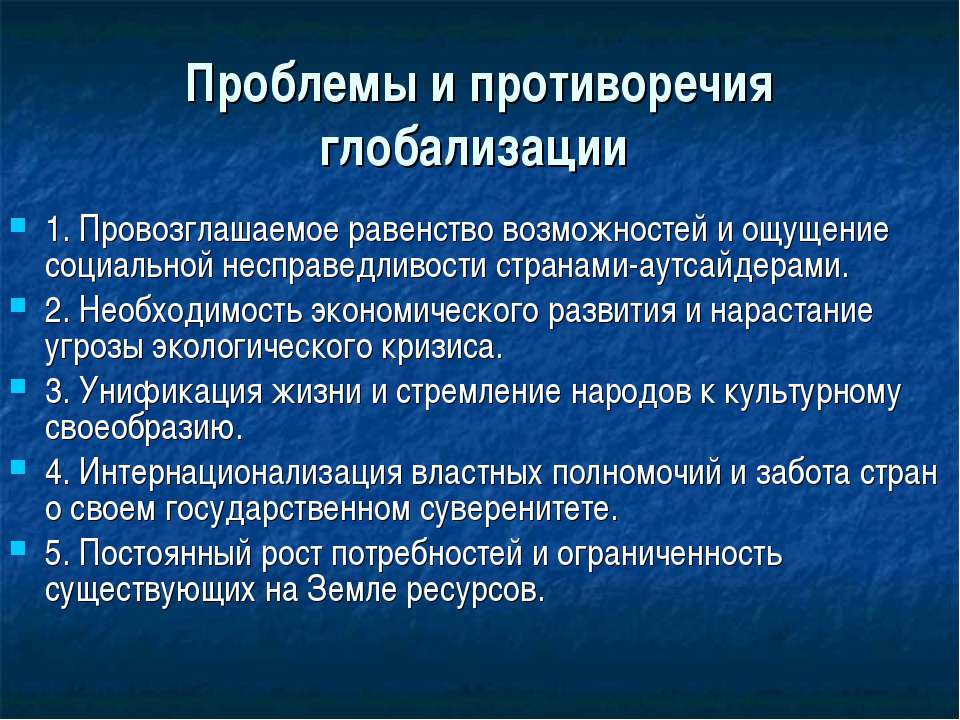 Проблемы и противоречия глобализации

1. Провозглашаемое равенство возможностей и ощущение социальной несправедливости странами-аутсайдерами.

2. Необходимость экономического развития и нарастание угрозы экологического кризиса.

3. Унификация жизни и стремление народов к культурному своеобразию.

4. Интернационализация властных полномочий и забота стран о своем государственном суверенитете.

5. Постоянный рост потребностей и ограниченность существующих на Земле ресурсов.